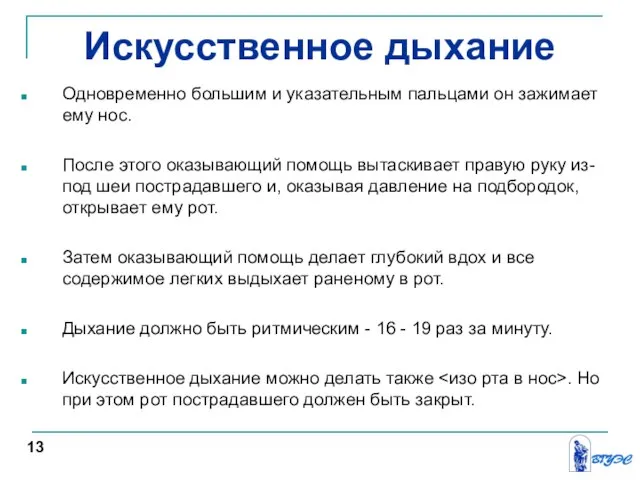 Искусственное дыхание

Одновременно большим и указательным пальцами он зажимает ему нос.

После этого оказывающий помощь вытаскивает правую руку из-под шеи пострадавшего и, оказывая давление на подбородок, открывает ему рот.

Затем оказывающий помощь делает глубокий вдох и все содержимое легких выдыхает раненому в рот.

Дыхание должно быть ритмическим - 16 - 19 раз за минуту.

Искусственное дыхание можно делать также <изо рта в нос>. Но при этом рот пострадавшего должен быть закрыт.

13

ВГУЭС